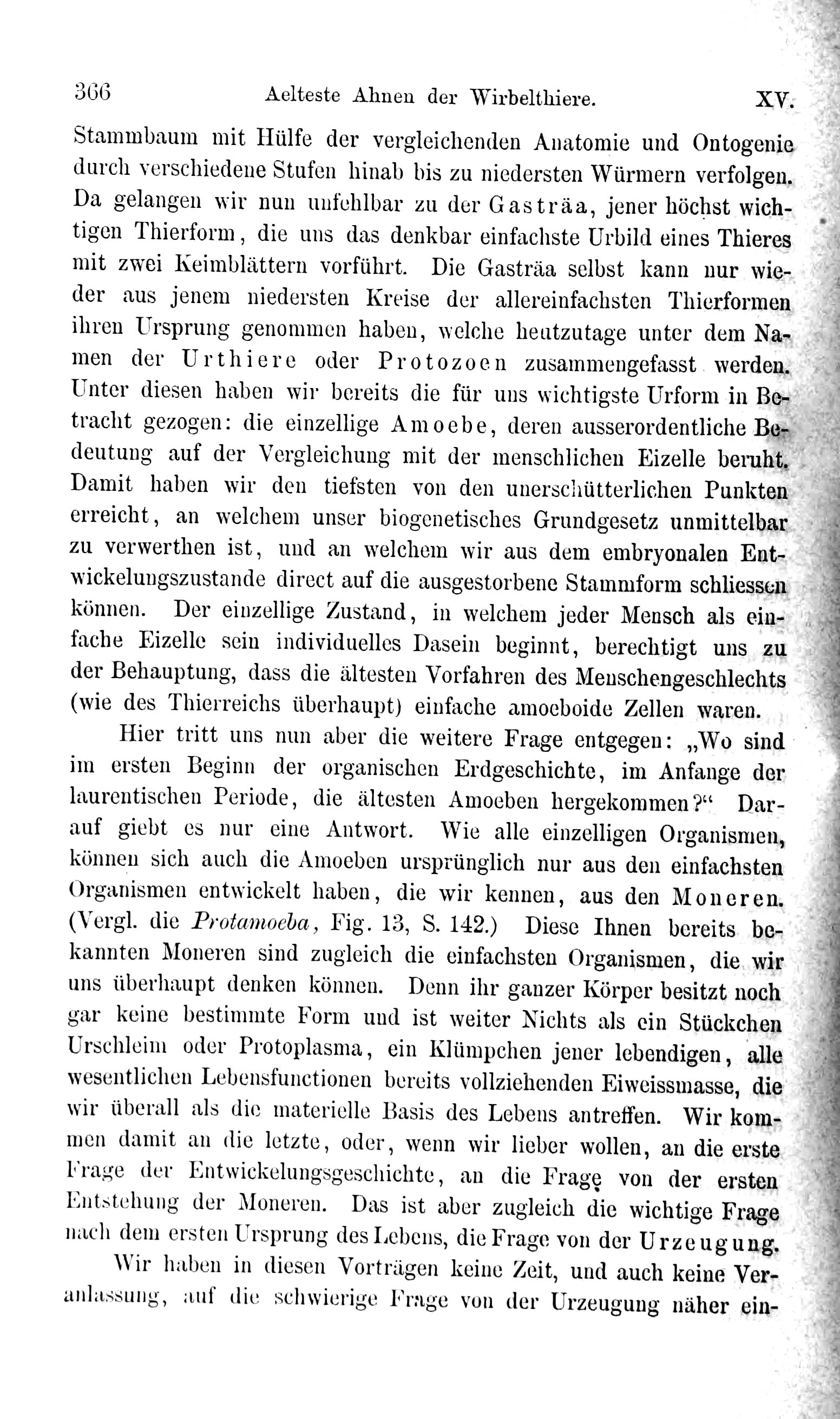 366 Aelteste Ahnen der Wirbelthiere. XV.

Stammbaum mit Hülfe der vergleichenden Anatomie und Ontogenie durch verschiedene Stufen hinab bis zu niedersten Würmern verfolgen. Da gelangen wir nun unfehlbar zu der Gasträa, jener höchst wichtigen Thierform, die uns das denkbar einfachste Urbild eines Thieres mit zwei Keimblättern vorführt. Die Gasträa selbst kann nur wieder aus jenem niedersten Kreise der allereinfachsten Thierformen ihren Ursprung genommen haben, welche heutzutage unter dem Namen der Urthiere oder Protozoen zusammengefasst werden. Unter diesen haben wir bereits die für uns wichtigste Urform in Betracht gezogen: die einzellige Amoebe, deren ausserordentliche Bedeutung auf der Vergleichung mit der menschlichen Eizelle beruht. Damit haben wir den tiefsten von den unerschütterlichen Punkten erreicht, an welchem unser biogenetisches Grundgesetz unmittelbar zu verwerthen ist, und an welchem wir aus dem embryonalen Entwickelungszustande direct auf die ausgestorbene Stammform schliessen können. Der einzellige Zustand, in welchem jeder Mensch als einfache Eizelle sein individuelles Dasein beginnt, berechtigt uns zu der Behauptung, dass die ältesten Vorfahren des Menschengeschlechts (wie des Thierreichs überhaupt) einfache amoeboide Zellen waren.

Hier tritt uns nun aber die weitere Frage entgegen: „Wo sind im ersten Beginn der organischen Erdgeschichte, im Anfange der laurentischen Periode, die ältesten Amoeben hergekommen?“ Darauf giebt es nur eine Antwort. Wie alle einzelligen Organismen, können sich auch die Amoeben ursprünglich nur aus den einfachsten Organismen entwickelt haben, die wir kennen, aus den Moneren. (Vergl. die Protamoeba, Fig. 13, S. 142.) Diese Ihnen bereits bekannten Moneren sind zugleich die einfachsten Organismen, die wir uns überhaupt denken können. Denn ihr ganzer Körper besitzt noch gar keine bestimmte Form und ist weiter Nichts als ein Stückchen Urschleim oder Protoplasma, ein Klümpchen jener lebendigen, alle wesentlichen Lebensfunctionen bereits vollziehenden Eiweissmasse, die wir überall als die materielle Basis des Lebens antreffen. Wir kommen damit an die letzte, oder, wenn wir lieber wollen, an die erste Frage der Entwickelungsgeschichte, an die Frage von der ersten Entstehung der Moneren. Das ist aber zugleich die wichtige Frage nach dem ersten Ursprung des Lebens, die Frage von der Urzeugung.

Wir haben in diesen Vorträgen keine Zeit, und auch keine Veranlassung, auf die schwierige Frage von der Urzeugung näher ein-